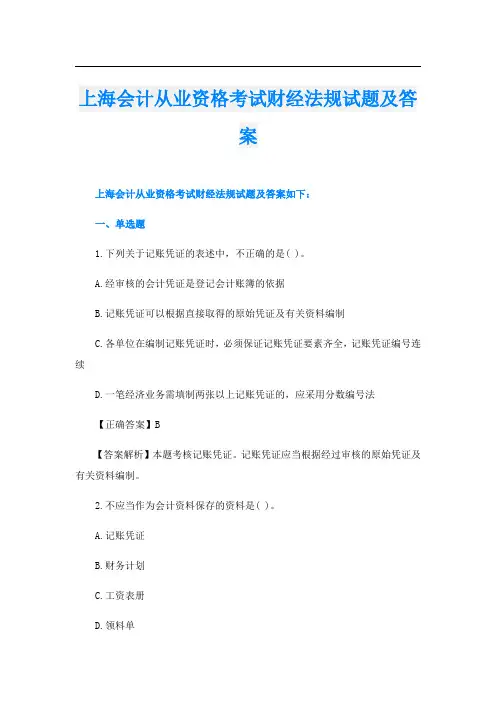 上海会计从业资格考试财经法规试题及答案

上海会计从业资格考试财经法规试题及答案如下：

一、单选题

1.下列关于记账凭证的表述中，不正确的是( )。

A.经审核的会计凭证是登记会计账簿的依据

B.记账凭证可以根据直接取得的原始凭证及有关资料编制

C.各单位在编制记账凭证时，必须保证记账凭证要素齐全，记账凭证编号连续

D.一笔经济业务需填制两张以上记账凭证的，应采用分数编号法

【正确答案】B

【答案解析】本题考核记账凭证。记账凭证应当根据经过审核的原始凭证及有关资料编制。

2.不应当作为会计资料保存的资料是( )。

A.记账凭证

B.财务计划

C.工资表册

D.领料单